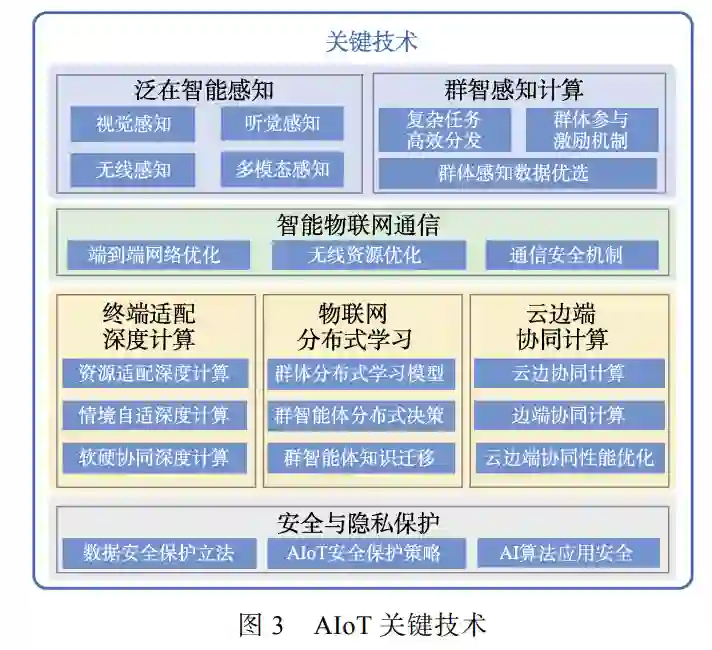 关键技术

泛在智能感知

视觉感知

听觉感知

无线感知

多模态感知

群智感知计算

复杂任务高效分发

群体参与激励机制

群体感知数据优选

智能物联网通信

端到端网络优化

无线资源优化

通信安全机制

终端适配深度计算

资源适配深度计算

情境自适深度计算

软硬协同深度计算

物联网分布式学习

群体分布式学习模型

群智能体分布式决策

群智能体知识迁移

云边端协同计算

云边协同计算

边端协同计算

云边端协同性能优化

安全与隐私保护

数据安全保护立法

AIoT安全保护策略

AI算法应用安全

图 3　AIoT 关键技术